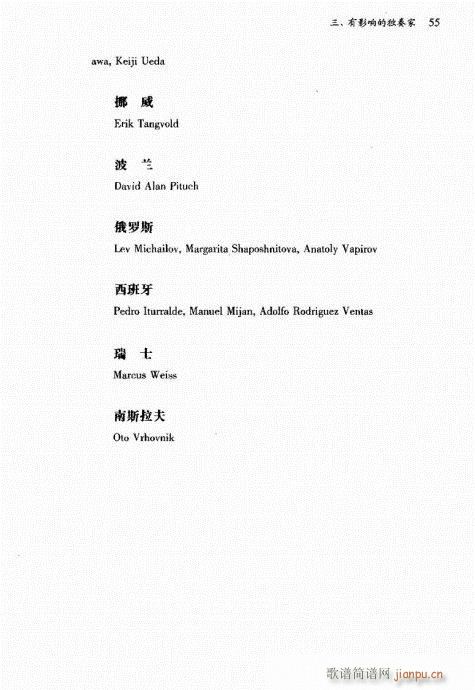 三、有影响的独奏家 55

awa, Keiji Ueda

挪 威
Erik Tangvold

波 兰
David Alan Pituch

俄罗斯
Lev Michailov, Margarita Shaposhnitova, Anatoly Vapirov

西班牙
Pedro Iturralde, Manuel Mijan, Adolfo Rodriguez Ventas

瑞 士
Marcus Weiss

南斯拉夫
Oto Vrhovnik

歌谱简谱网 jianpu.cn